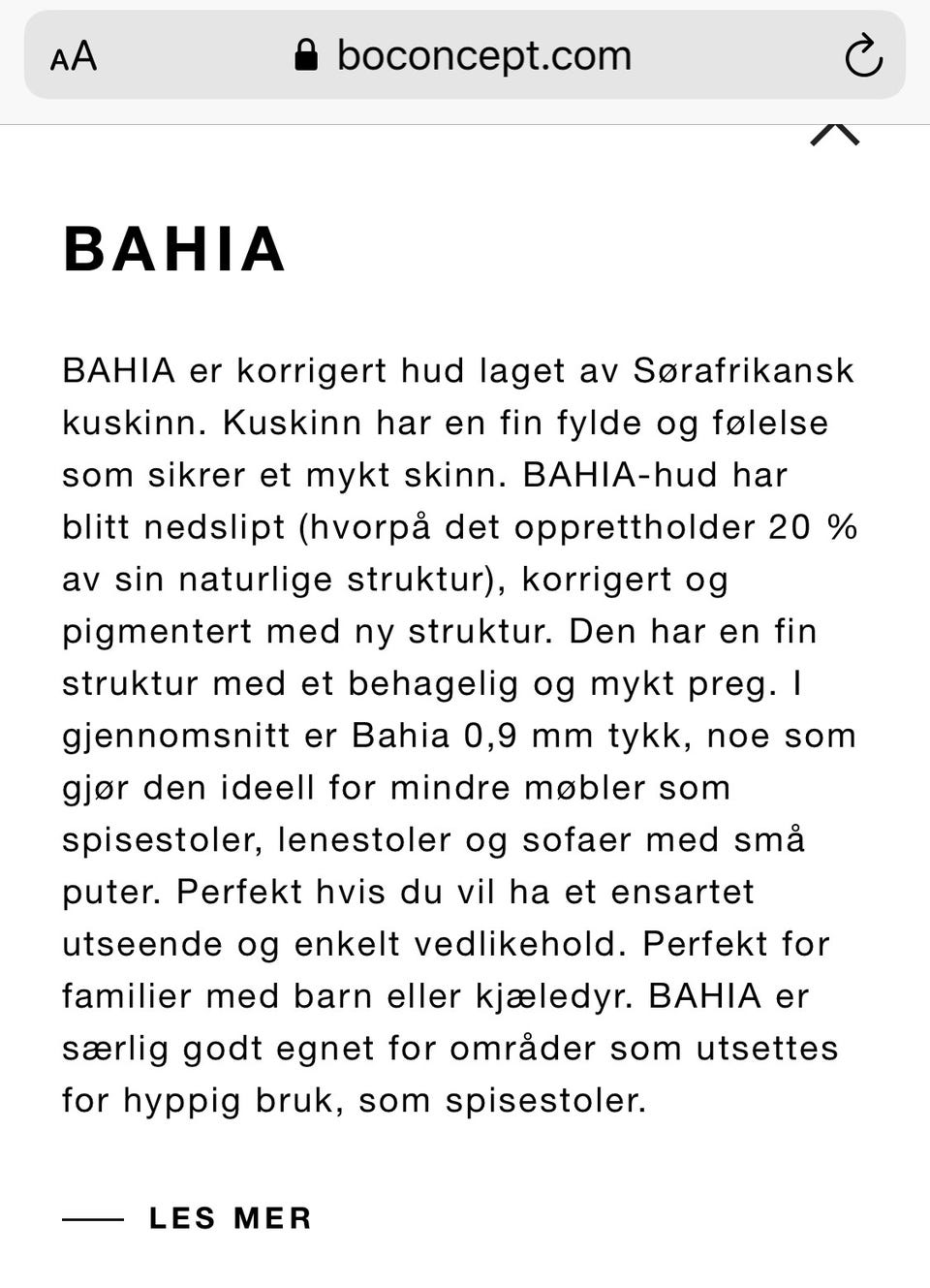 AA boconcept.com

BAHIA

BAHIA er korrigert hud laget av Sørafrikansk kuskinn. Kuskinn har en fin fylde og følelse som sikrer et mykt skinn. BAHIA-hud har blitt nedslipt (hvorpå det opprettholder 20 % av sin naturlige struktur), korrigert og pigmentert med ny struktur. Den har en fin struktur med et behagelig og mykt preg. I gjennomsnitt er Bahia 0,9 mm tykk, noe som gjør den ideell for mindre møbler som spisestoler, lenestoler og sofaer med små puter. Perfekt hvis du vil ha et ensartet utseende og enkelt vedlikehold. Perfekt for familier med barn eller kjæledyr. BAHIA er særlig godt egnet for områder som utsettes for hyppig bruk, som spisestoler.

LES MER